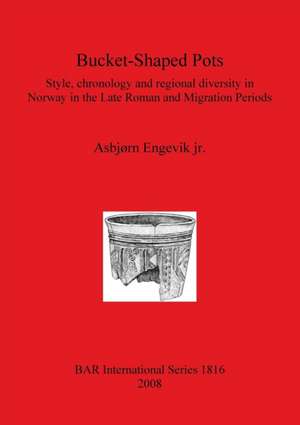 Bucket-Shaped Pots

Style, chronology and regional diversity in Norway in the Late Roman and Migration Periods

Asbjørn Engevik jr.

BAR International Series 1816
2008